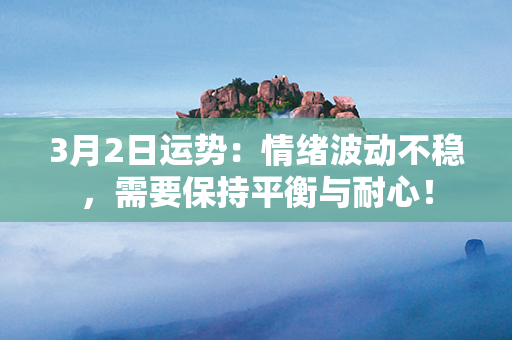 3月2日运势：情绪波动不稳，需要保持平衡与耐心！